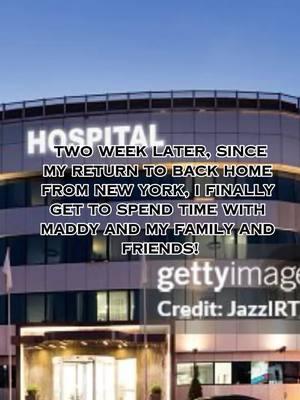 HOSPITAL

TWO WEEK LATER, SINCE MY RETURN TO BACK HOME FROM NEW YORK, I FINALLY GET TO SPEND TIME WITH MADDY AND MY FAMILY AND FRIENDS!

gettyimage

Credit: JazzIRT